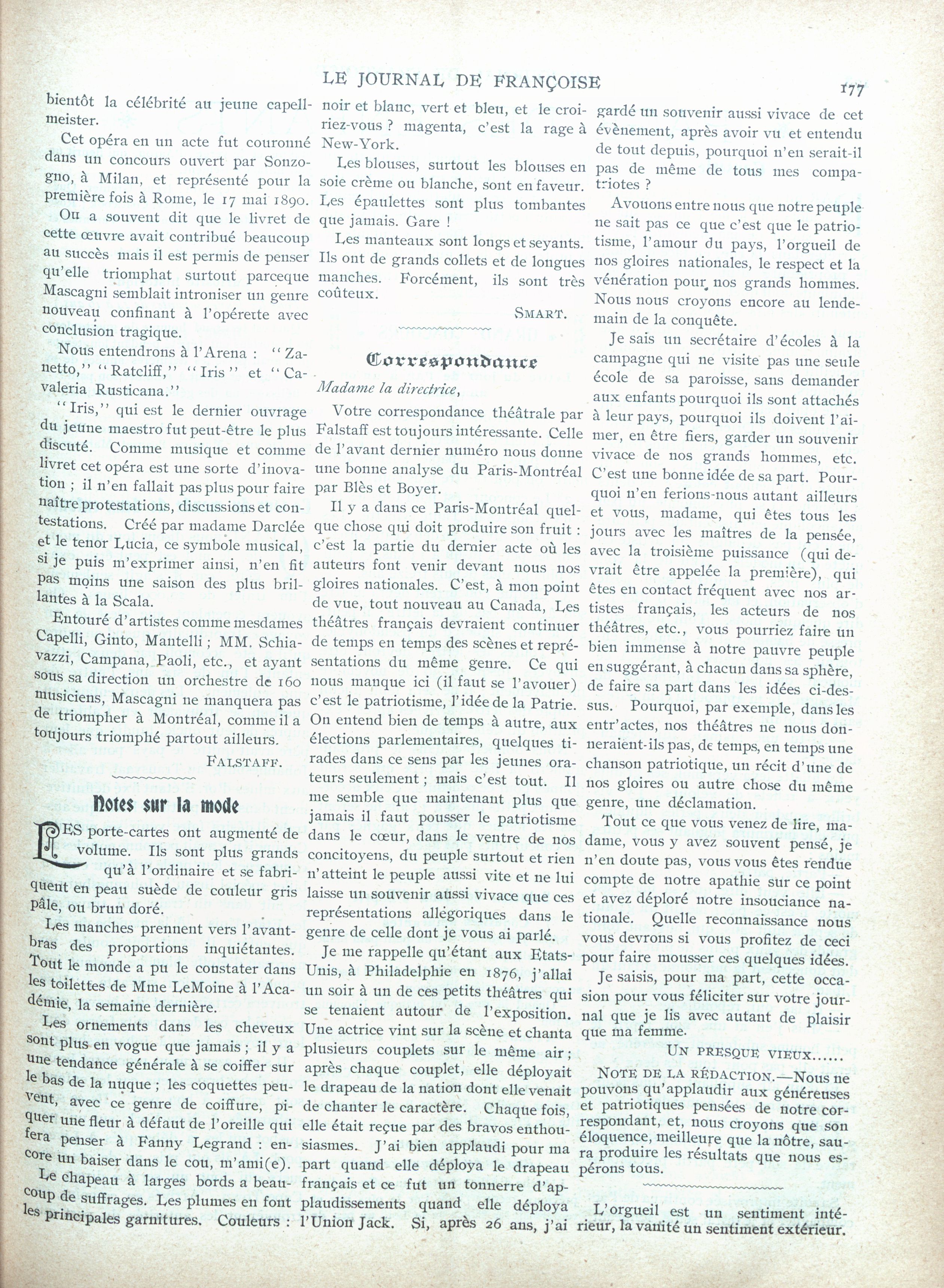 LE JOURNAL DE FRANÇOISE

177

bientôt la célébrité au jeune capellmeister.

Cet opéra en un acte fut couronné dans un concours ouvert par Sonzogno, à Milan, et représenté pour la première fois à Rome, le 17 mai 1890.

On a souvent dit que le livret de cette œuvre avait contribué beaucoup au succès mais il est permis de penser qu'elle triomphat surtout parceque Mascagni semblait introniser un genre nouveau confinant à l'opérette avec conclusion tragique.

Nous entendrons à l'Arena : "Zanetto," "Ratcliff," "Iris" et "Cavaleria Rusticana."

"Iris," qui est le dernier ouvrage du jeune maestro fut peut-être le plus discuté. Comme musique et comme livret cet opéra est une sorte d'inovation ; il n'en fallait pas plus pour faire naître protestations, discussions et contestations. Créé par madame Darclée et le tenor Lucia, ce symbole musical, si je puis m'exprimer ainsi, n'en fit pas moins une saison des plus brillantes à la Scala.

Entouré d'artistes comme mesdames Capelli, Ginto, Mantelli ; MM. Schiavazzi, Campana, Paoli, etc., et ayant sous sa direction un orchestre de 160 musiciens, Mascagni ne manquera pas de triompher à Montréal, comme il a toujours triomphé partout ailleurs.

FALSTAFF.

Notes sur la mode

LES porte-cartes ont augmenté de volume. Ils sont plus grands qu'à l'ordinaire et se fabriquent en peau suède de couleur gris pâle, ou brun doré.

Les manches prennent vers l'avant-bras des proportions inquiétantes. Tout le monde a pu le constater dans les toilettes de Mme LeMoine à l'Académie, la semaine dernière.

Les ornements dans les cheveux sont plus en vogue que jamais ; il y a une tendance générale à se coiffer sur le bas de la nuque ; les coquettes peuvent, avec ce genre de coiffure, piquer une fleur à défaut de l'oreille qui fera penser à Fanny Legrand : encore un baiser dans le cou, m'ami(e).

Le chapeau à larges bords a beaucoup de suffrages. Les plumes en font les principales garnitures. Couleurs : noir et blanc, vert et bleu, et le croiriez-vous ? magenta, c'est la rage à New-York.

Les blouses, surtout les blouses en soie crème ou blanche, sont en faveur. Les épaulettes sont plus tombantes que jamais. Gare !

Les manteaux sont longs et seyants. Ils ont de grands collets et de longues manches. Forcément, ils sont très coûteux.

SMART.

Correspondance

Madame la directrice,

Votre correspondance théâtrale par Falstaff est toujours intéressante. Celle de l'avant dernier numéro nous donne une bonne analyse du Paris-Montréal par Blès et Boyer.

Il y a dans ce Paris-Montréal quelque chose qui doit produire son fruit : c'est la partie du dernier acte où les auteurs font venir devant nous nos gloires nationales. C'est, à mon point de vue, tout nouveau au Canada, Les théâtres français devraient continuer de temps en temps des scènes et représentations du même genre. Ce qui nous manque ici (il faut se l'avouer) c'est le patriotisme, l'idée de la Patrie. On entend bien de temps à autre, aux élections parlementaires, quelques tirades dans ce sens par les jeunes orateurs seulement ; mais c'est tout. Il me semble que maintenant plus que jamais il faut pousser le patriotisme dans le cœur, dans le ventre de nos concitoyens, du peuple surtout et rien n'atteint le peuple aussi vite et ne lui laisse un souvenir aussi vivace que ces représentations allégoriques dans le genre de celle dont je vous ai parlé.

Je me rappelle qu'étant aux Etats-Unis, à Philadelphie en 1876, j'allai un soir à un de ces petits théâtres qui se tenaient autour de l'exposition. Une actrice vint sur la scène et chanta plusieurs couplets sur le même air ; après chaque couplet, elle déployait le drapeau de la nation dont elle venait de chanter le caractère. Chaque fois, elle était reçue par des bravos enthousiasmes. J'ai bien applaudi pour ma part quand elle déploya le drapeau français et ce fut un tonnerre d'applaudissements quand elle déploya l'Union Jack. Si, après 26 ans, j'ai gardé un souvenir aussi vivace de cet évènement, après avoir vu et entendu de tout depuis, pourquoi n'en serait-il pas de même de tous mes compatriotes ?

Avouons entre nous que notre peuple ne sait pas ce que c'est que le patriotisme, l'amour du pays, l'orgueil de nos gloires nationales, le respect et la vénération pour nos grands hommes. Nous nous croyons encore au lendemain de la conquête.

Je sais un secrétaire d'écoles à la campagne qui ne visite pas une seule école de sa paroisse, sans demander aux enfants pourquoi ils sont attachés à leur pays, pourquoi ils doivent l'aimer, en être fiers, garder un souvenir vivace de nos grands hommes, etc. C'est une bonne idée de sa part. Pourquoi n'en ferions-nous autant ailleurs et vous, madame, qui êtes tous les jours avec les maîtres de la pensée, avec la troisième puissance (qui devrait être appelée la première), qui êtes en contact fréquent avec nos artistes français, les acteurs de nos théâtres, etc., vous pourriez faire un bien immense à notre pauvre peuple en suggérant, à chacun dans sa sphère, de faire sa part dans les idées ci-dessus. Pourquoi, par exemple, dans les entr'actes, nos théâtres ne nous donneraient-ils pas, de temps, en temps une chanson patriotique, un récit d'une de nos gloires ou autre chose du même genre, une déclamation.

Tout ce que vous venez de lire, madame, vous y avez souvent pensé, je n'en doute pas, vous vous êtes rendue compte de notre apathie sur ce point et avez déploré notre insouciance nationale. Quelle reconnaissance nous vous devrons si vous profitez de ceci pour faire mousser ces quelques idées.

Je saisis, pour ma part, cette occasion pour vous féliciter sur votre journal que je lis avec autant de plaisir que ma femme.

UN PRESQUE VIEUX......

NOTE DE LA RÉDACTION.—Nous ne pouvons qu'applaudir aux généreuses et patriotiques pensées de notre correspondant, et, nous croyons que son éloquence, meilleure que la nôtre, saura produire les résultats que nous espérons tous.

L'orgueil est un sentiment intérieur, la vanité un sentiment extérieur.